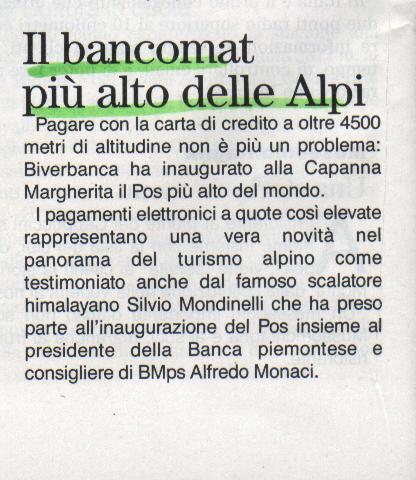 Il bancomat più alto delle Alpi

Pagare con la carta di credito a oltre 4500 metri di altitudine non è più un problema: Biverbanca ha inaugurato alla Capanna Margherita il Pos più alto del mondo.

I pagamenti elettronici a quote così elevate rappresentano una vera novità nel panorama del turismo alpino come testimoniato anche dal famoso scalatore himalayano Silvio Mondinelli che ha preso parte all'inaugurazione del Pos insieme al presidente della Banca piemontese e consigliere di BMps Alfredo Monaci.